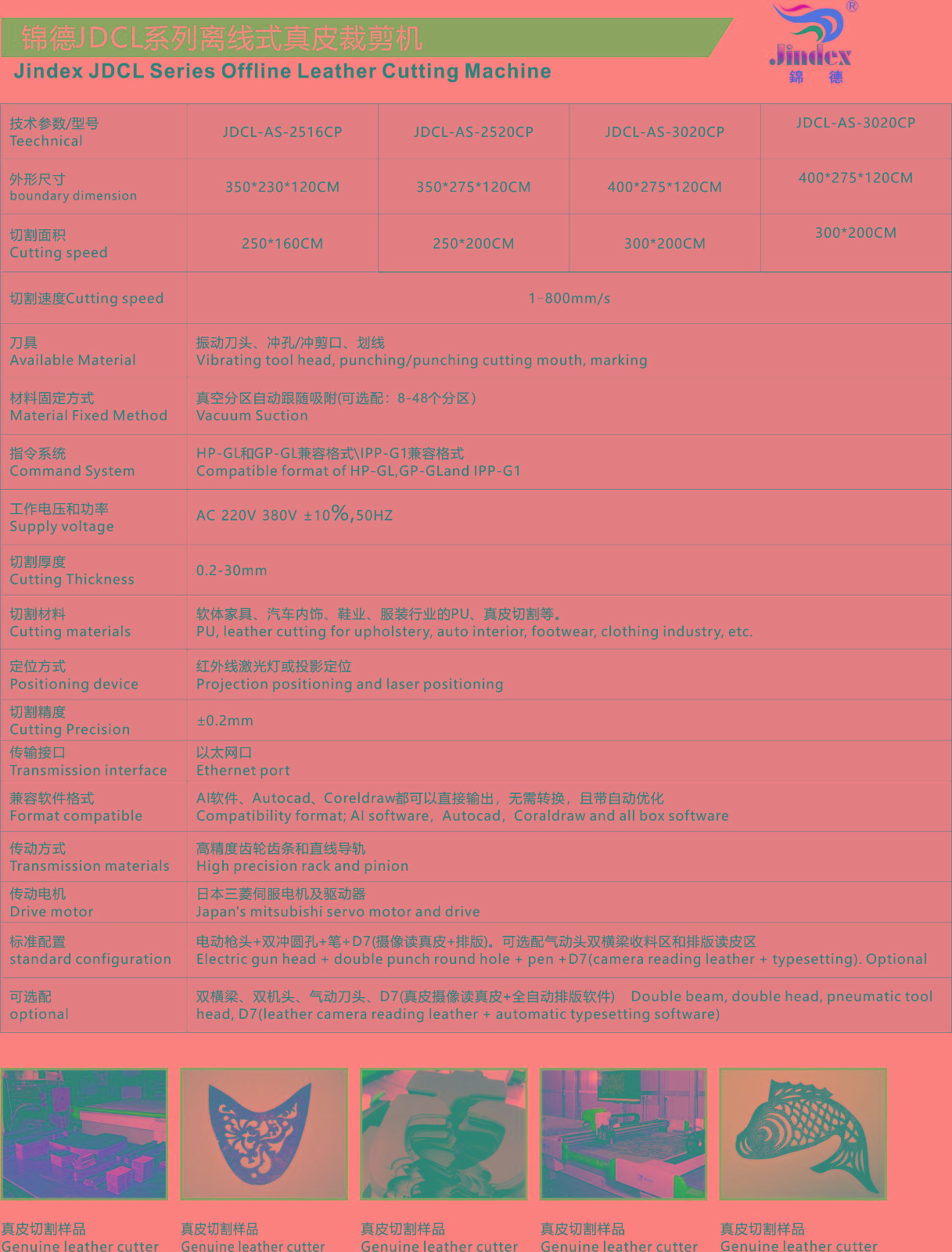 锦德JDCL系列离线式真皮裁剪机
Jindex JDCL Series Offline Leather Cutting Machine

Jindex
錦 德

| 技术参数/型号 Teechnical | JDCL-AS-2516CP | JDCL-AS-2520CP | JDCL-AS-3020CP | JDCL-AS-3020CP |
|---|---|---|---|---|
| 外形尺寸 boundary dimension | 350*230*120CM | 350*275*120CM | 400*275*120CM | 400*275*120CM |
| 切割面积 Cutting speed | 250*160CM | 250*200CM | 300*200CM | 300*200CM |
| 切割速度Cutting speed | 1-800mm/s | | | |
| 刀具 Available Material | 振动刀头、冲孔/冲剪口、划线 Vibrating tool head, punching/punching cutting mouth, marking | | | |
| 材料固定方式 Material Fixed Method | 真空分区自动跟随吸附(可选配：8-48个分区) Vacuum Suction | | | |
| 指令系统 Command System | HP-GL和GP-GL兼容格式\IPP-G1兼容格式 Compatible format of HP-GL,GP-GLand IPP-G1 | | | |
| 工作电压和功率 Supply voltage | AC 220V 380V ±10%,50HZ | | | |
| 切割厚度 Cutting Thickness | 0.2-30mm | | | |
| 切割材料 Cutting materials | 软体家具、汽车内饰、鞋业、服装行业的PU、真皮切割等。 PU, leather cutting for upholstery, auto interior, footwear, clothing industry, etc. | | | |
| 定位方式 Positioning device | 红外线激光灯或投影定位 Projection positioning and laser positioning | | | |
| 切割精度 Cutting Precision | ±0.2mm | | | |
| 传输接口 Transmission interface | 以太网口 Ethernet port | | | |
| 兼容软件格式 Format compatible | AI软件、Autocad、Coreldraw都可以直接输出，无需转换，且带自动优化 Compatibility format; AI software, Autocad, Coraldraw and all box software | | | |
| 传动方式 Transmission materials | 高精度齿轮齿条和直线导轨 High precision rack and pinion | | | |
| 传动电机 Drive motor | 日本三菱伺服电机及驱动器 Japan's mitsubishi servo motor and drive | | | |
| 标准配置 standard configuration | 电动枪头+双冲圆孔+笔+D7(摄像读真皮+排版)。可选配气动头双横梁收料区和排版读皮区 Electric gun head + double punch round hole + pen +D7(camera reading leather + typesetting). Optional | | | |
| 可选配 optional | 双横梁、双机头、气动刀头、D7(真皮摄像读真皮+全自动排版软件) Double beam, double head, pneumatic tool head, D7(leather camera reading leather + automatic typesetting software) | | | |

真皮切割样品
Genuine leather cutter

真皮切割样品
Genuine leather cutter

真皮切割样品
Genuine leather cutter

真皮切割样品
Genuine leather cutter

真皮切割样品
Genuine leather cutter